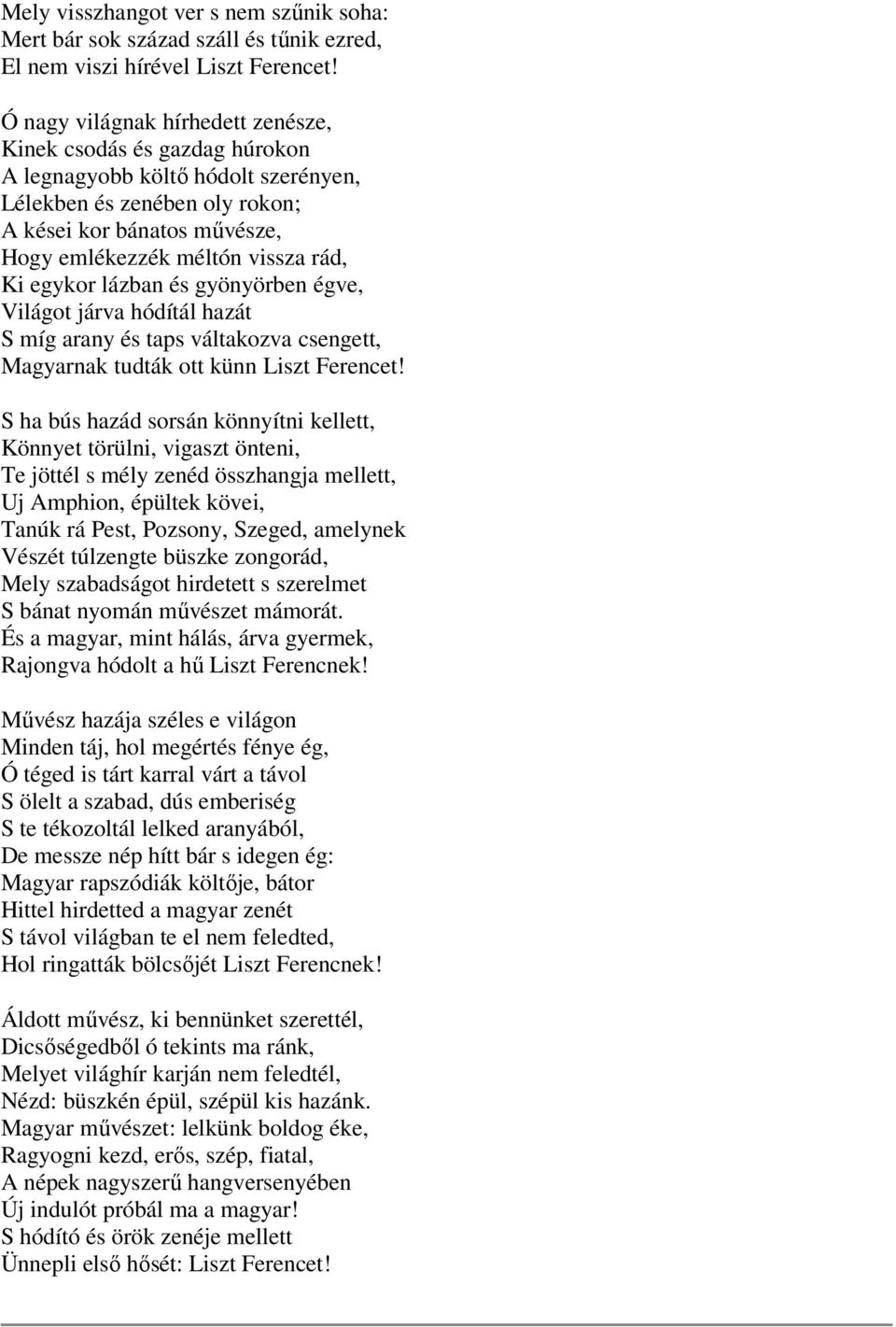 Mely visszhangot ver s nem szűnik soha:
Mert bár sok század száll és tűnik ezred,
El nem viszi hírével Liszt Ferencet!

Ó nagy világnak hírhedett zenésze,
Kinek csodás és gazdag húrokon
A legnagyobb költő hódolt szerényen,
Lélekben és zenében oly rokon;
A kései kor bánatos művésze,
Hogy emlékezzék méltón vissza rád,
Ki egykor lázban és gyönyörben égve,
Világot járva hódítál hazát
S míg arany és taps váltakozva csengett,
Magyarnak tudták ott künn Liszt Ferencet!

S ha bús hazád sorsán könnyítni kellett,
Könnyet törülni, vigaszt önteni,
Te jöttél s mély zenéd összhangja mellett,
Uj Amphion, épültek kövei,
Tanúk rá Pest, Pozsony, Szeged, amelynek
Vészét túlzengte büszke zongorád,
Mely szabadságot hirdetett s szerelmet
S bánat nyomán művészet mámorát.
És a magyar, mint hálás, árva gyermek,
Rajongva hódolt a hű Liszt Ferencnek!

Művész hazája széles e világon
Minden táj, hol megértés fénye ég,
Ó téged is tárt karral várt a távol
S ölelt a szabad, dús emberiség
S te tékozoltál lelked aranyából,
De messze nép hítt bár s idegen ég:
Magyar rapszódiák költője, bátor
Hittel hirdetted a magyar zenét
S távol világban te el nem feledted,
Hol ringatták bölcsőjét Liszt Ferencnek!

Áldott művész, ki bennünket szerettél,
Dicsőségedből ó tekints ma ránk,
Melyet világhír karján nem feledtél,
Nézd: büszkén épül, szépül kis hazánk.
Magyar művészet: lelkünk boldog éke,
Ragyogni kezd, erős, szép, fiatal,
A népek nagyszerű hangversenyében
Új indulót próbál ma a magyar!
S hódító és örök zenéje mellett
Ünnepli első hősét: Liszt Ferencet!